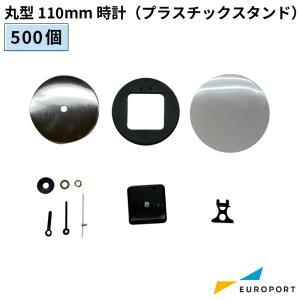 丸型 110mm 時計（プラスチックスタンド）

500個

EUROPORT